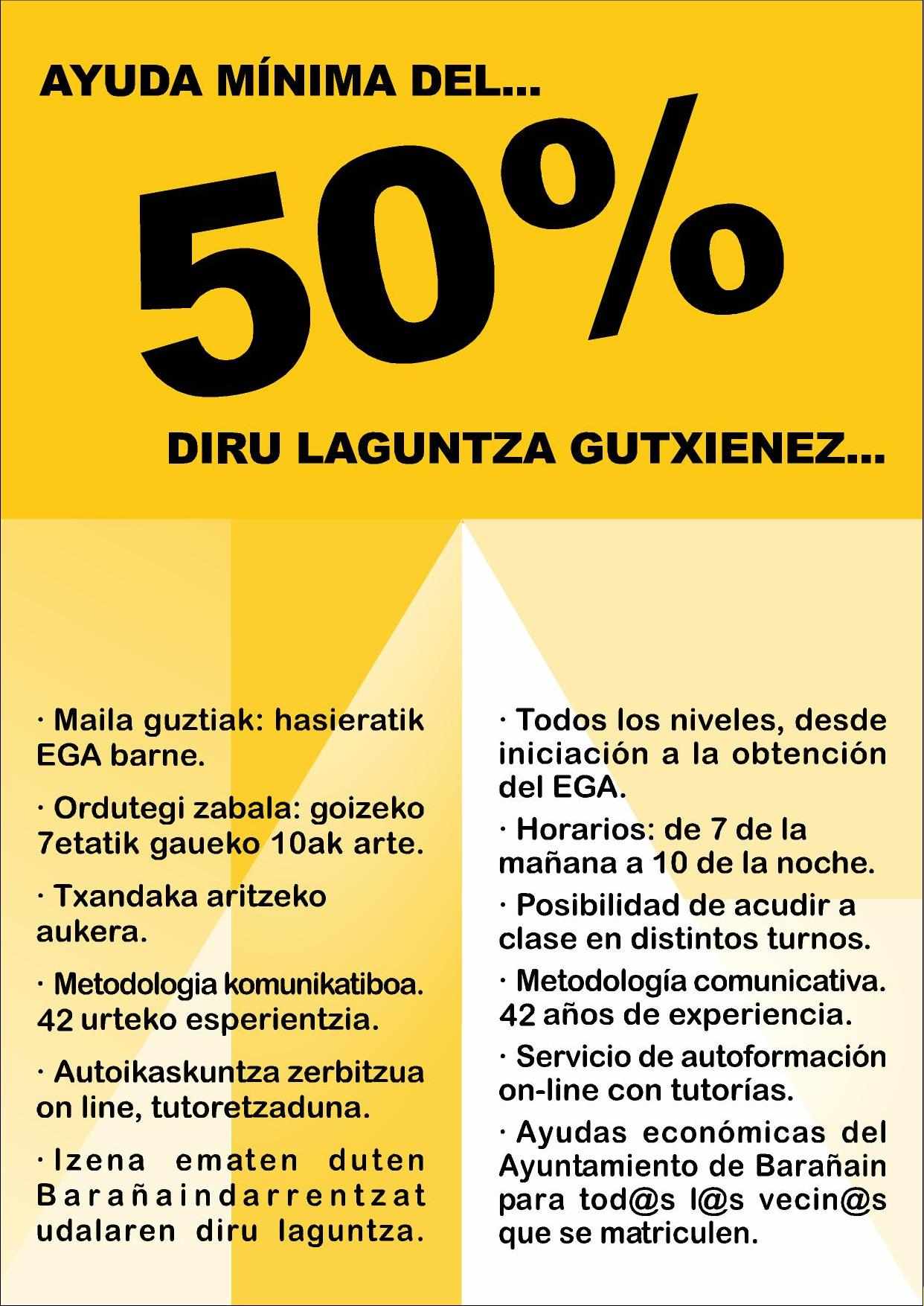 AYUDA MÍNIMA DEL...

50%

DIRU LAGUNTZA GUTXIENEZ...

· Maila guztiak: hasieratik EGA barne.

· Ordutegi zabala: goizeko 7etatik gaueko 10ak arte.

· Txandaka aritzeko aukera.

· Metodologia komunikatiboa. 42 urteko esperientzia.

· Autoikaskuntza zerbitzua on line, tutoretzaduna.

· Izena ematen duten Barañaindarrentzat udalaren diru laguntza.

· Todos los niveles, desde iniciación a la obtención del EGA.

· Horarios: de 7 de la mañana a 10 de la noche.

· Posibilidad de acudir a clase en distintos turnos.

· Metodología comunicativa. 42 años de experiencia.

· Servicio de autoformación on-line con tutorías.

· Ayudas económicas del Ayuntamiento de Barañain para tod@s l@s vecin@s que se matriculen.